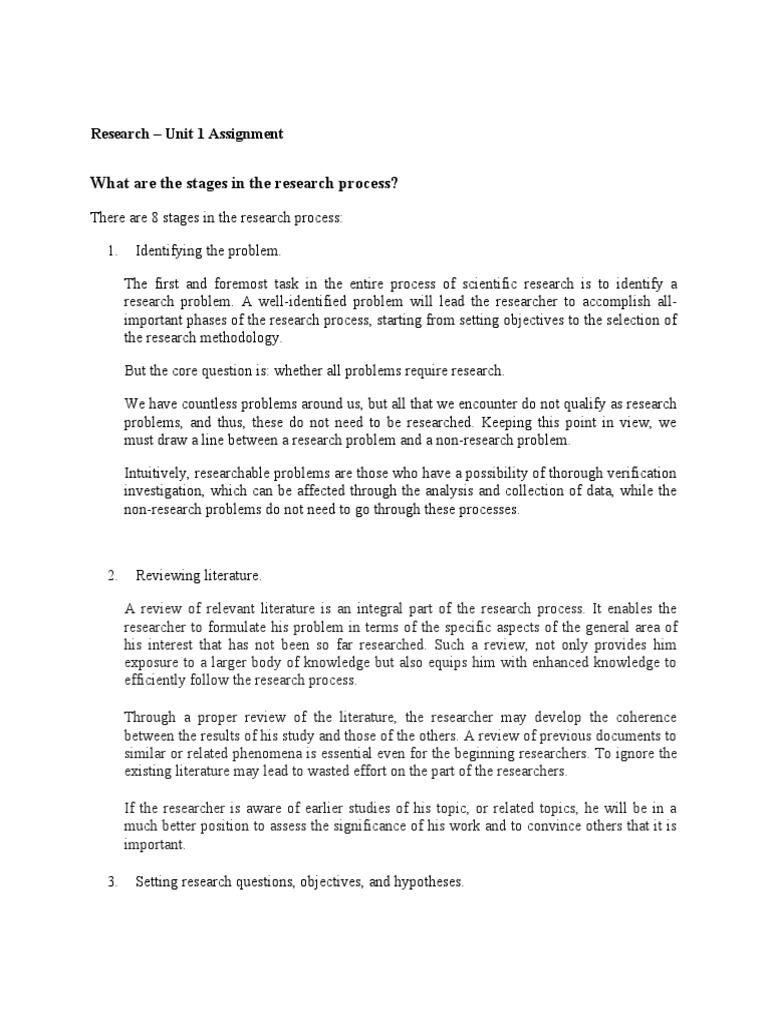 Research – Unit 1 Assignment

What are the stages in the research process?

There are 8 stages in the research process:

1. Identifying the problem.

The first and foremost task in the entire process of scientific research is to identify a research problem. A well-identified problem will lead the researcher to accomplish all-important phases of the research process, starting from setting objectives to the selection of the research methodology.

But the core question is: whether all problems require research.

We have countless problems around us, but all that we encounter do not qualify as research problems, and thus, these do not need to be researched. Keeping this point in view, we must draw a line between a research problem and a non-research problem.

Intuitively, researchable problems are those who have a possibility of thorough verification investigation, which can be affected through the analysis and collection of data, while the non-research problems do not need to go through these processes.

2. Reviewing literature.

A review of relevant literature is an integral part of the research process. It enables the researcher to formulate his problem in terms of the specific aspects of the general area of his interest that has not been so far researched. Such a review, not only provides him exposure to a larger body of knowledge but also equips him with enhanced knowledge to efficiently follow the research process.

Through a proper review of the literature, the researcher may develop the coherence between the results of his study and those of the others. A review of previous documents to similar or related phenomena is essential even for the beginning researchers. To ignore the existing literature may lead to wasted effort on the part of the researchers.

If the researcher is aware of earlier studies of his topic, or related topics, he will be in a much better position to assess the significance of his work and to convince others that it is important.

3. Setting research questions, objectives, and hypotheses.